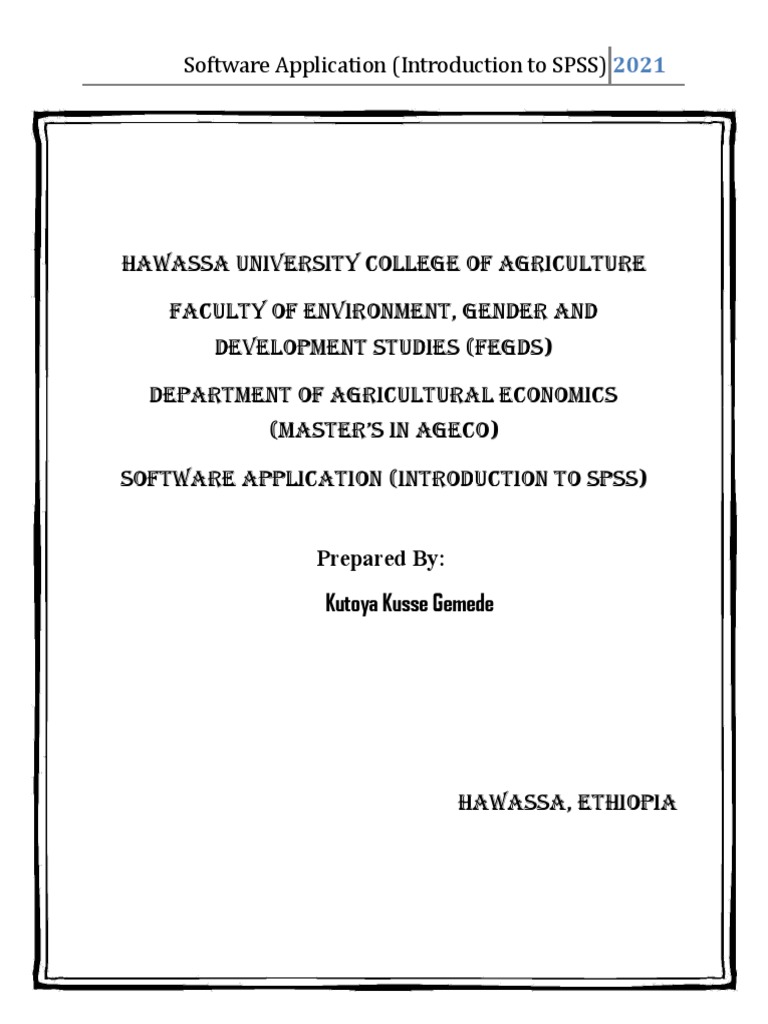 Software Application (Introduction to SPSS) 2021

HAWASSA UNIVERSITY COLLEGE OF AGRICULTURE

FACULTY OF ENVIRONMENT, GENDER AND DEVELOPMENT STUDIES (FEGDS)

DEPARTMENT OF AGRICULTURAL ECONOMICS (MASTER'S IN AGECO)

SOFTWARE APPLICATION (INTRODUCTION TO SPSS)

Prepared By:

Kutoya Kusse Gemede

HAWASSA, ETHIOPIA